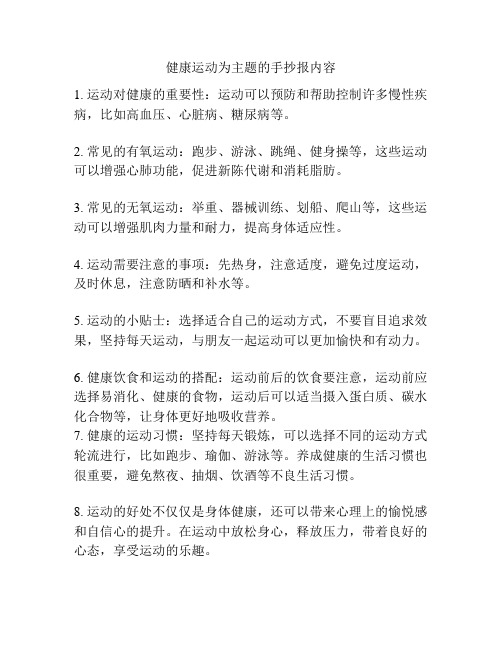 健康运动为主题的手抄报内容

1. 运动对健康的重要性：运动可以预防和帮助控制许多慢性疾病，比如高血压、心脏病、糖尿病等。

2. 常见的有氧运动：跑步、游泳、跳绳、健身操等，这些运动可以增强心肺功能，促进新陈代谢和消耗脂肪。

3. 常见的无氧运动：举重、器械训练、划船、爬山等，这些运动可以增强肌肉力量和耐力，提高身体适应性。

4. 运动需要注意的事项：先热身，注意适度，避免过度运动，及时休息，注意防晒和补水等。

5. 运动的小贴士：选择适合自己的运动方式，不要盲目追求效果，坚持每天运动，与朋友一起运动可以更加愉快和有动力。

6. 健康饮食和运动的搭配：运动前后的饮食要注意，运动前应选择易消化、健康的食物，运动后可以适当摄入蛋白质、碳水化合物等，让身体更好地吸收营养。
7. 健康的运动习惯：坚持每天锻炼，可以选择不同的运动方式轮流进行，比如跑步、瑜伽、游泳等。养成健康的生活习惯也很重要，避免熬夜、抽烟、饮酒等不良生活习惯。

8. 运动的好处不仅仅是身体健康，还可以带来心理上的愉悦感和自信心的提升。在运动中放松身心，释放压力，带着良好的心态，享受运动的乐趣。